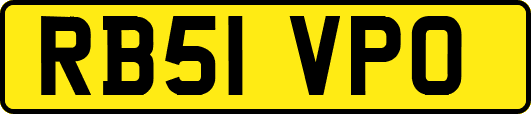 RB51 VPO